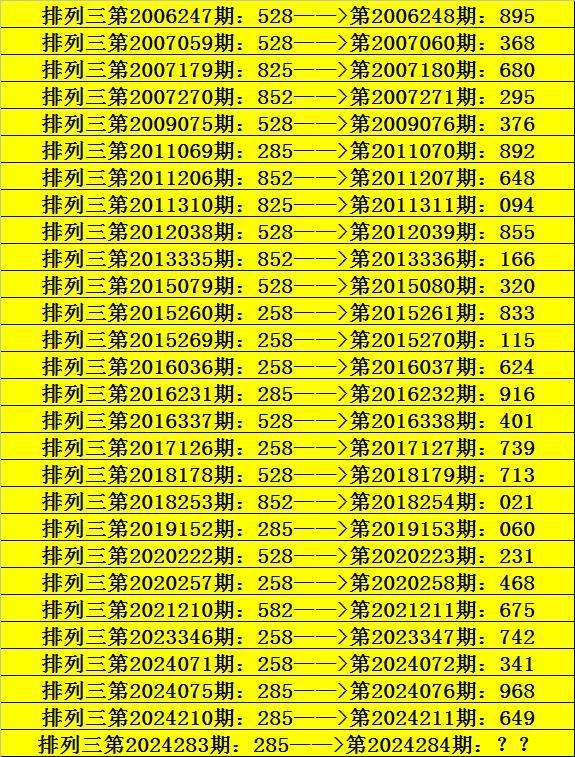 排列三第2006247期：528——>第2006248期：895
排列三第2007059期：528——>第2007060期：368
排列三第2007179期：825——>第2007180期：680
排列三第2007270期：852——>第2007271期：295
排列三第2009075期：528——>第2009076期：376
排列三第2011069期：285——>第2011070期：892
排列三第2011206期：852——>第2011207期：648
排列三第2011310期：825——>第2011311期：094
排列三第2012038期：528——>第2012039期：855
排列三第2013335期：852——>第2013336期：166
排列三第2015079期：528——>第2015080期：320
排列三第2015260期：258——>第2015261期：833
排列三第2015269期：258——>第2015270期：115
排列三第2016036期：258——>第2016037期：624
排列三第2016231期：285——>第2016232期：916
排列三第2016337期：528——>第2016338期：401
排列三第2017126期：258——>第2017127期：739
排列三第2018178期：528——>第2018179期：713
排列三第2018253期：852——>第2018254期：021
排列三第2019152期：285——>第2019153期：060
排列三第2020222期：528——>第2020223期：231
排列三第2020257期：258——>第2020258期：468
排列三第2021210期：582——>第2021211期：675
排列三第2023346期：258——>第2023347期：742
排列三第2024071期：258——>第2024072期：341
排列三第2024075期：285——>第2024076期：968
排列三第2024210期：285——>第2024211期：649
排列三第2024283期：285——>第2024284期：？？